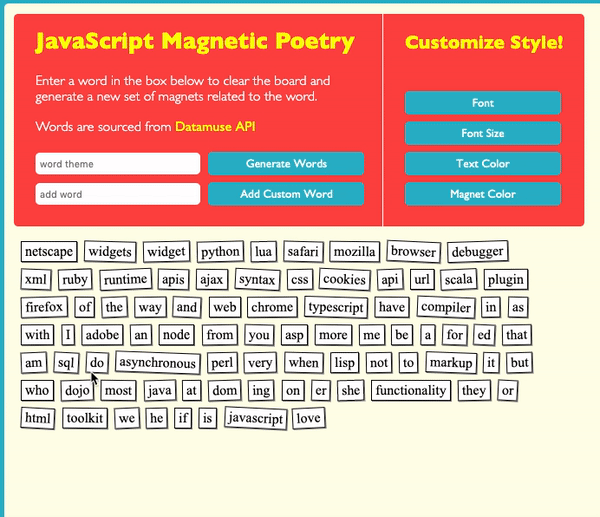 JavaScript Magnetic Poetry

Enter a word in the box below to clear the board and generate a new set of magnets related to the word.

Words are sourced from Datamuse API

word theme

Generate Words

add word

Add Custom Word

Customize Style!

Font

Font Size

Text Color

Magnet Color

netscape widgets widget python lua safari mozilla browser debugger

xml ruby runtime apis ajax syntax css cookies api url scala plugin

firefox of the way and web chrome typescript have compiler in as

with I adobe an node from you asp more me be a for ed that

am sql do asynchronous perl very when lisp not to markup it but

who dojo most java at dom ing on er she functionality they or

html toolkit we he if is javascript love